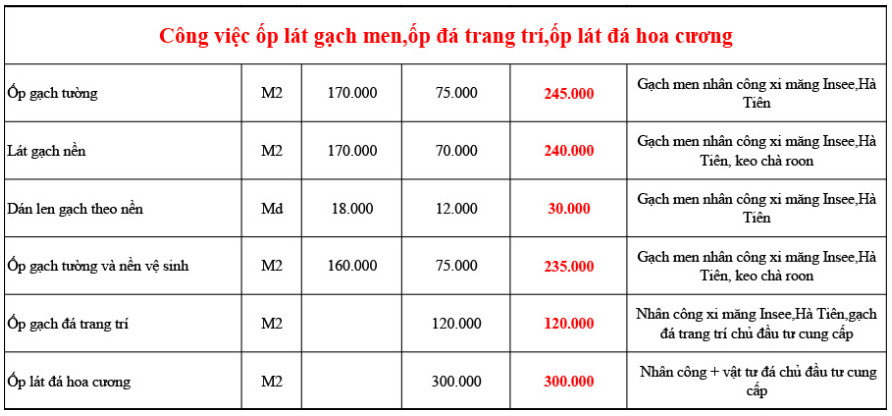 | Công việc ốp lát gạch men,ốp đá trang trí,ốp lát đá hoa cương | | | | | |
|---|---|---|---|---|---|
| Ốp gạch tường | M2 | 170.000 | 75.000 | 245.000 | Gạch men nhân công xi măng Insee,Hà Tiên |
| Lát gạch nền | M2 | 170.000 | 70.000 | 240.000 | Gạch men nhân công xi măng Insee,Hà Tiên, keo chà roon |
| Dán len gạch theo nền | Md | 18.000 | 12.000 | 30.000 | Gạch men nhân công xi măng Insee,Hà Tiên |
| Ốp gạch tường và nền vệ sinh | M2 | 160.000 | 75.000 | 235.000 | Gạch men nhân công xi măng Insee,Hà Tiên, keo chà roon |
| Ốp gạch đá trang trí | M2 | | 120.000 | 120.000 | Nhân công xi măng Insee,Hà Tiên,gạch đá trang trí chủ đầu tư cung cấp |
| Ốp lát đá hoa cương | M2 | | 300.000 | 300.000 | Nhân công + vật tư đá chủ đầu tư cung cấp |